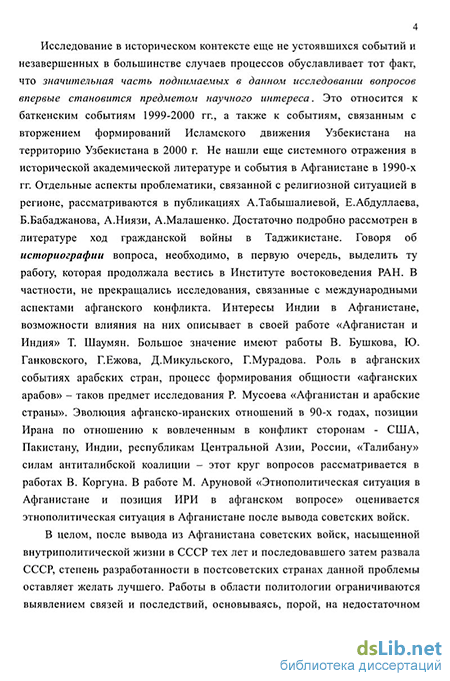 4

Исследование в историческом контексте еще не устоявшихся событий и незавершенных в большинстве случаев процессов обуславливает тот факт, что значительная часть поднимаемых в данном исследовании вопросов впервые становится предметом научного интереса. Это относится к баткенским событиям 1999-2000 гг., а также к событиям, связанным с вторжением формирований Исламского движения Узбекистана на территорию Узбекистана в 2000 г. Не нашли еще системного отражения в исторической академической литературе и события в Афганистане в 1990-х гг. Отдельные аспекты проблематики, связанной с религиозной ситуацией в регионе, рассматриваются в публикациях А.Табышалиевой, Е.Абдуллаева, Б.Бабаджанова, А.Ниязи, А.Малашенко. Достаточно подробно рассмотрен в литературе ход гражданской войны в Таджикистане. Говоря об историографии вопроса, необходимо, в первую очередь, выделить ту работу, которая продолжала вестись в Институте востоковедения РАН. В частности, не прекращались исследования, связанные с международными аспектами афганского конфликта. Интересы Индии в Афганистане, возможности влияния на них описывает в своей работе «Афганистан и Индия» Т. Шаумян. Большое значение имеют работы В. Бушкова, Ю. Ганковского, Г.Ежова, Д.Микульского, Г.Мурадова. Роль в афганских событиях арабских стран, процесс формирования общности «афганских арабов» – таков предмет исследования Р. Мусоева «Афганистан и арабские страны». Эволюция афганско-иранских отношений в 90-х годах, позиции Ирана по отношению к вовлеченным в конфликт сторонам - США, Пакистану, Индии, республикам Центральной Азии, России, «Талибану» силам антиталибской коалиции – этот круг вопросов рассматривается в работах В. Коргуна. В работе М. Аруновой «Этнополитическая ситуация в Афганистане и позиция ИРИ в афганском вопросе» оценивается этнополитическая ситуация в Афганистане после вывода советских войск.

В целом, после вывода из Афганистана советских войск, насыщенной внутриполитической жизни в СССР тех лет и последовавшего затем развала СССР, степень разработанности в постсоветских странах данной проблемы оставляет желать лучшего. Работы в области политологии ограничиваются выявлением связей и последствий, основываясь, порой, на недостаточном

dsLib.net
библиотека диссертаций